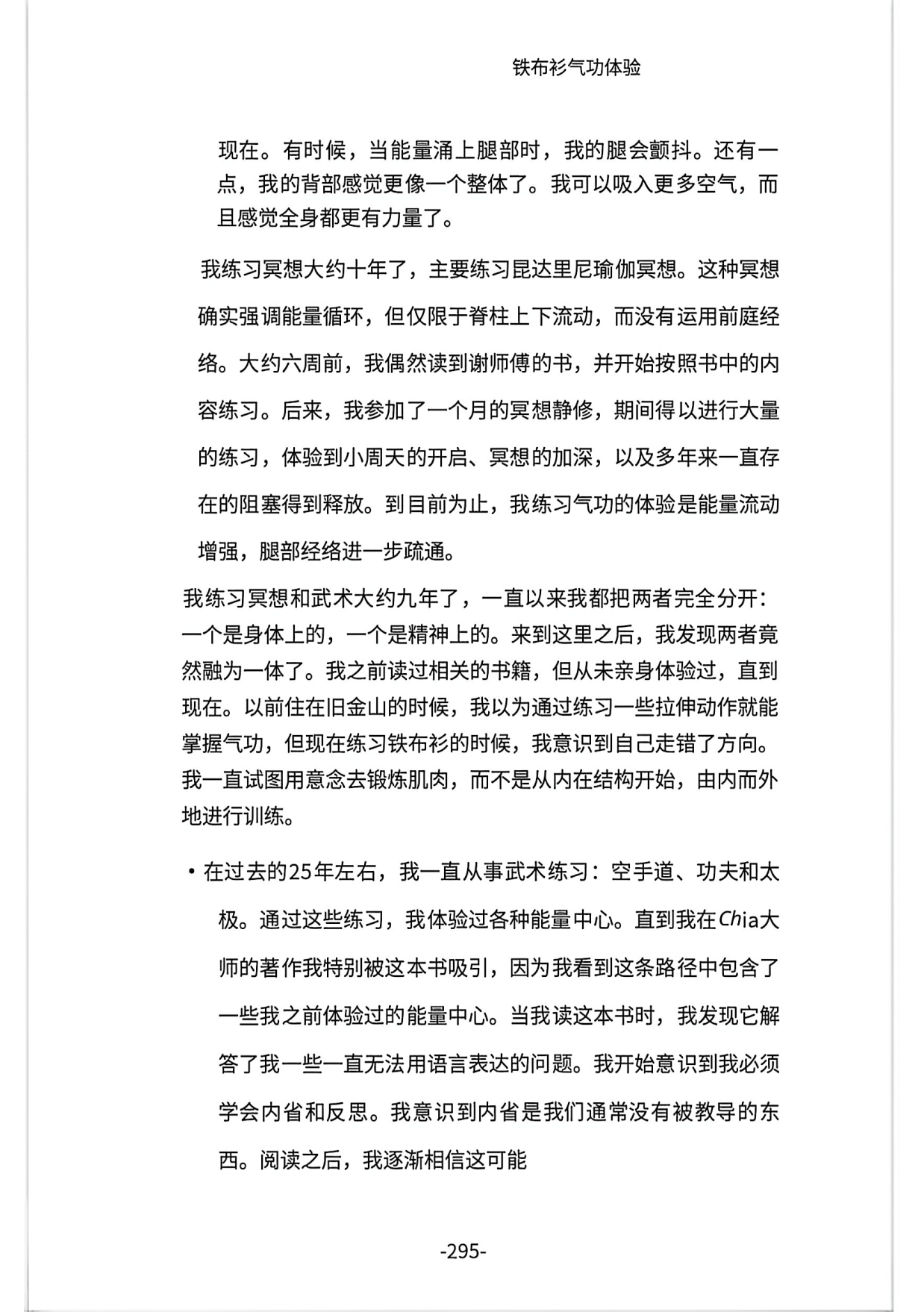 铁布衫气功体验

现在。有时候，当能量涌上腿部时，我的腿会颤抖。还有一点，我的背部感觉更像一个整体了。我可以吸入更多空气，而且感觉全身都更有力量了。

我练习冥想大约十年了，主要练习昆达里尼瑜伽冥想。这种冥想确实强调能量循环，但仅限于脊柱上下流动，而没有运用前庭经络。大约六周前，我偶然读到谢师傅的书，并开始按照书中的内容练习。后来，我参加了一个月的冥想静修，期间得以进行大量的练习，体验到小周天的开启、冥想的加深，以及多年来一直存在的阻塞得到释放。到目前为止，我练习气功的体验是能量流动增强，腿部经络进一步疏通。

我练习冥想和武术大约九年了，一直以来我都把两者完全分开：一个是身体上的，一个是精神上的。来到这里之后，我发现两者竟然融为一体了。我之前读过相关的书籍，但从未亲身体验过，直到现在。以前住在旧金山的时候，我以为通过练习一些拉伸动作就能掌握气功，但现在练习铁布衫的时候，我意识到自己走错了方向。我一直试图用意念去锻炼肌肉，而不是从内在结构开始，由内而外地进行训练。

• 在过去的25年左右，我一直从事武术练习：空手道、功夫和太极。通过这些练习，我体验过各种能量中心。直到我在Chia大师的著作我特别被这本书吸引，因为我看到这条路径中包含了一些我之前体验过的能量中心。当我读这本书时，我发现它解答了我一些一直无法用语言表达的问题。我开始意识到我必须学会内省和反思。我意识到内省是我们通常没有被教导的东西。阅读之后，我逐渐相信这可能

-295-